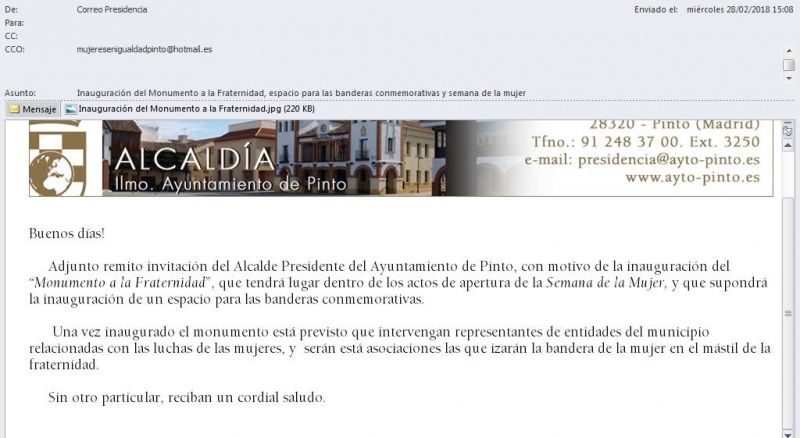 De: Correo Presidencia
Enviado el: miércoles 28/02/2018 15:08
Para:
CC:
CCO: mujeresenigualdadpinto@hotmail.es

Asunto: Inauguración del Monumento a la Fraternidad, espacio para las banderas conmemorativas y semana de la mujer

Mensaje
Inauguración del Monumento a la Fraternidad.jpg (220 KB)

ALCALDÍA
Ilmo. Ayuntamiento de Pinto
28320 - Pinto (Madrid)
Tfno.: 91 248 37 00. Ext. 3250
e-mail: presidencia@ayto-pinto.es
www.ayto-pinto.es

Buenos días!

Adjunto remito invitación del Alcalde Presidente del Ayuntamiento de Pinto, con motivo de la inauguración del "Monumento a la Fraternidad", que tendrá lugar dentro de los actos de apertura de la Semana de la Mujer, y que supondrá la inauguración de un espacio para las banderas conmemorativas.

Una vez inaugurado el monumento está previsto que intervengan representantes de entidades del municipio relacionadas con las luchas de las mujeres, y serán está asociaciones las que izarán la bandera de la mujer en el mástil de la fraternidad.

Sin otro particular, reciban un cordial saludo.